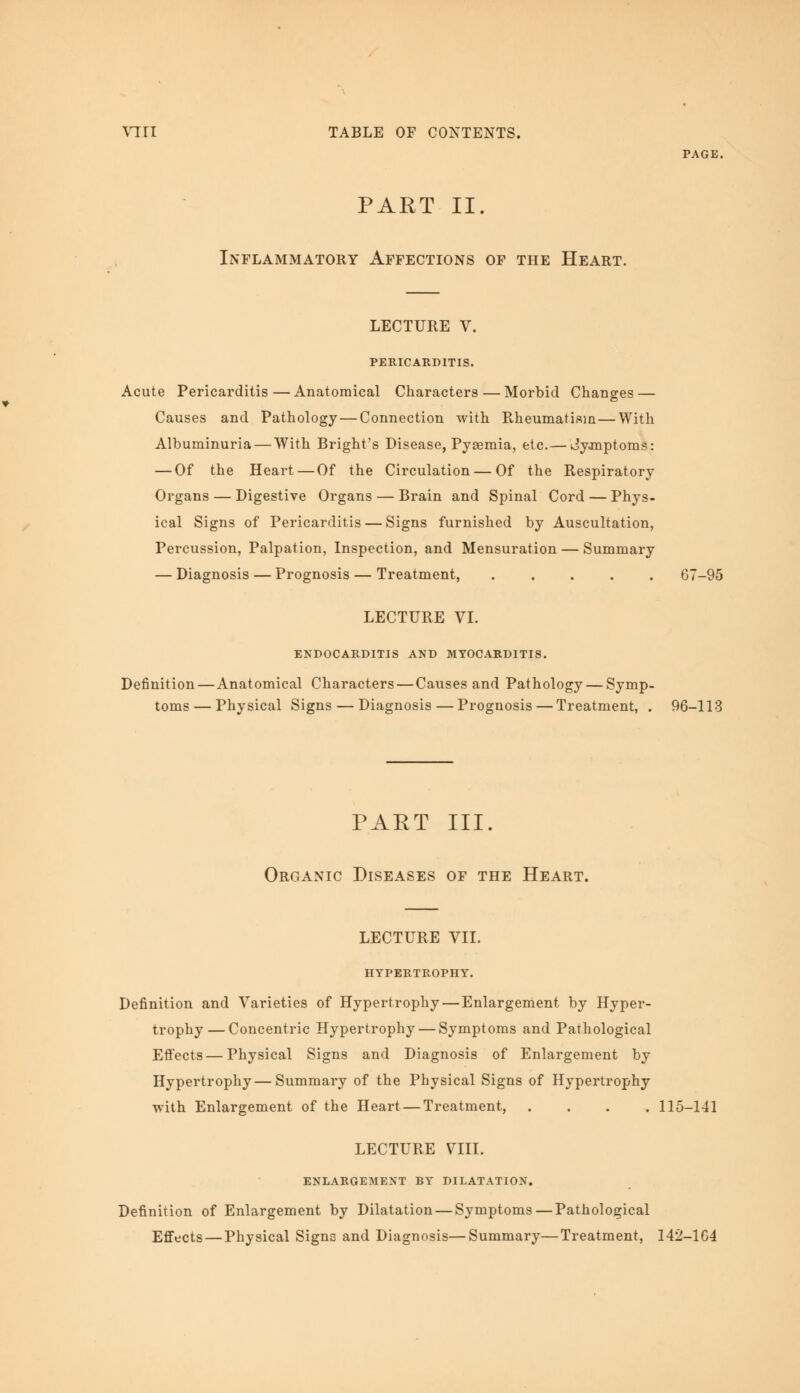 VIII TABLE OF CONTENTS.

PAGE.

PART II.

Inflammatory Affections of the Heart.

LECTURE V.

PERICARDITIS.

Acute Pericarditis — Anatomical Characters — Morbid Changes — Causes and Pathology — Connection with Rheumatism — With Albuminuria — With Bright's Disease, Pyæmia, etc. — Symptoms: — Of the Heart — Of the Circulation — Of the Respiratory Organs — Digestive Organs — Brain and Spinal Cord — Physical Signs of Pericarditis — Signs furnished by Auscultation, Percussion, Palpation, Inspection, and Mensuration — Summary — Diagnosis — Prognosis — Treatment, . . . . . 67–95

LECTURE VI.

ENDOCARDITIS AND MYOCARDITIS.

Definition — Anatomical Characters — Causes and Pathology — Symptoms — Physical Signs — Diagnosis — Prognosis — Treatment, . 96–113

PART III.

Organic Diseases of the Heart.

LECTURE VII.

HYPERTROPHY.

Definition and Varieties of Hypertrophy — Enlargement by Hypertrophy — Concentric Hypertrophy — Symptoms and Pathological Effects — Physical Signs and Diagnosis of Enlargement by Hypertrophy — Summary of the Physical Signs of Hypertrophy with Enlargement of the Heart — Treatment, . . . . 115–141

LECTURE VIII.

ENLARGEMENT BY DILATATION.

Definition of Enlargement by Dilatation — Symptoms — Pathological Effects — Physical Signs and Diagnosis — Summary — Treatment, 142–164